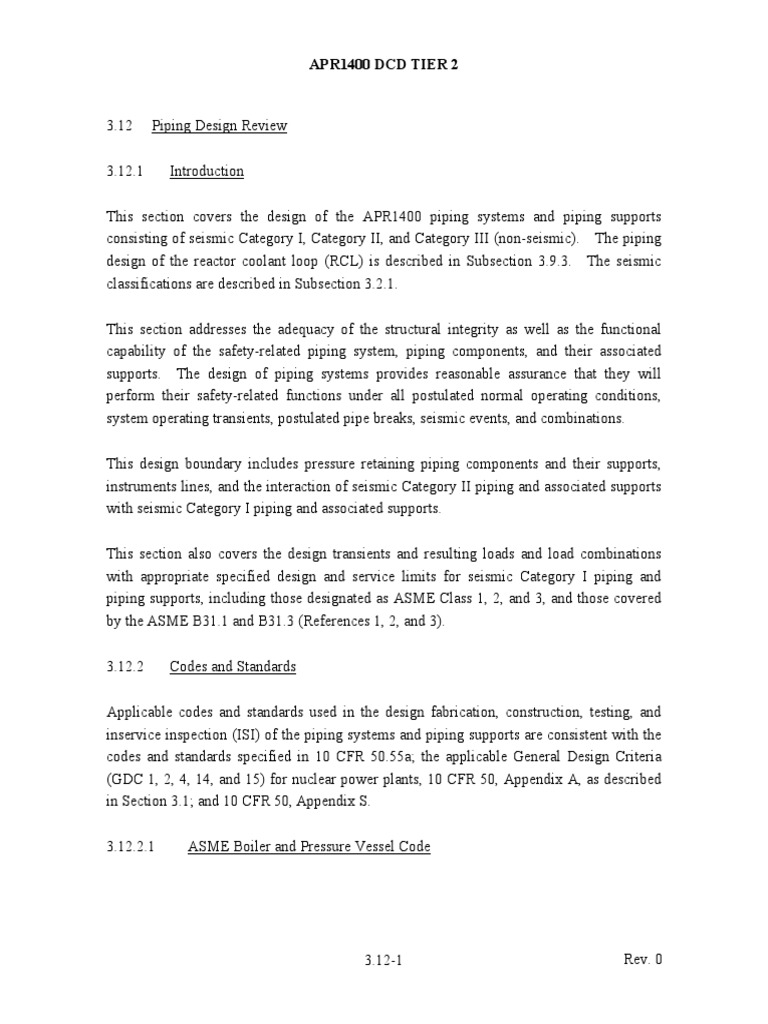 APR1400 DCD TIER 2

3.12 Piping Design Review

3.12.1 Introduction

This section covers the design of the APR1400 piping systems and piping supports consisting of seismic Category I, Category II, and Category III (non-seismic). The piping design of the reactor coolant loop (RCL) is described in Subsection 3.9.3. The seismic classifications are described in Subsection 3.2.1.

This section addresses the adequacy of the structural integrity as well as the functional capability of the safety-related piping system, piping components, and their associated supports. The design of piping systems provides reasonable assurance that they will perform their safety-related functions under all postulated normal operating conditions, system operating transients, postulated pipe breaks, seismic events, and combinations.

This design boundary includes pressure retaining piping components and their supports, instruments lines, and the interaction of seismic Category II piping and associated supports with seismic Category I piping and associated supports.

This section also covers the design transients and resulting loads and load combinations with appropriate specified design and service limits for seismic Category I piping and piping supports, including those designated as ASME Class 1, 2, and 3, and those covered by the ASME B31.1 and B31.3 (References 1, 2, and 3).

3.12.2 Codes and Standards

Applicable codes and standards used in the design fabrication, construction, testing, and inservice inspection (ISI) of the piping systems and piping supports are consistent with the codes and standards specified in 10 CFR 50.55a; the applicable General Design Criteria (GDC 1, 2, 4, 14, and 15) for nuclear power plants, 10 CFR 50, Appendix A, as described in Section 3.1; and 10 CFR 50, Appendix S.

3.12.2.1 ASME Boiler and Pressure Vessel Code

3.12-1 Rev. 0